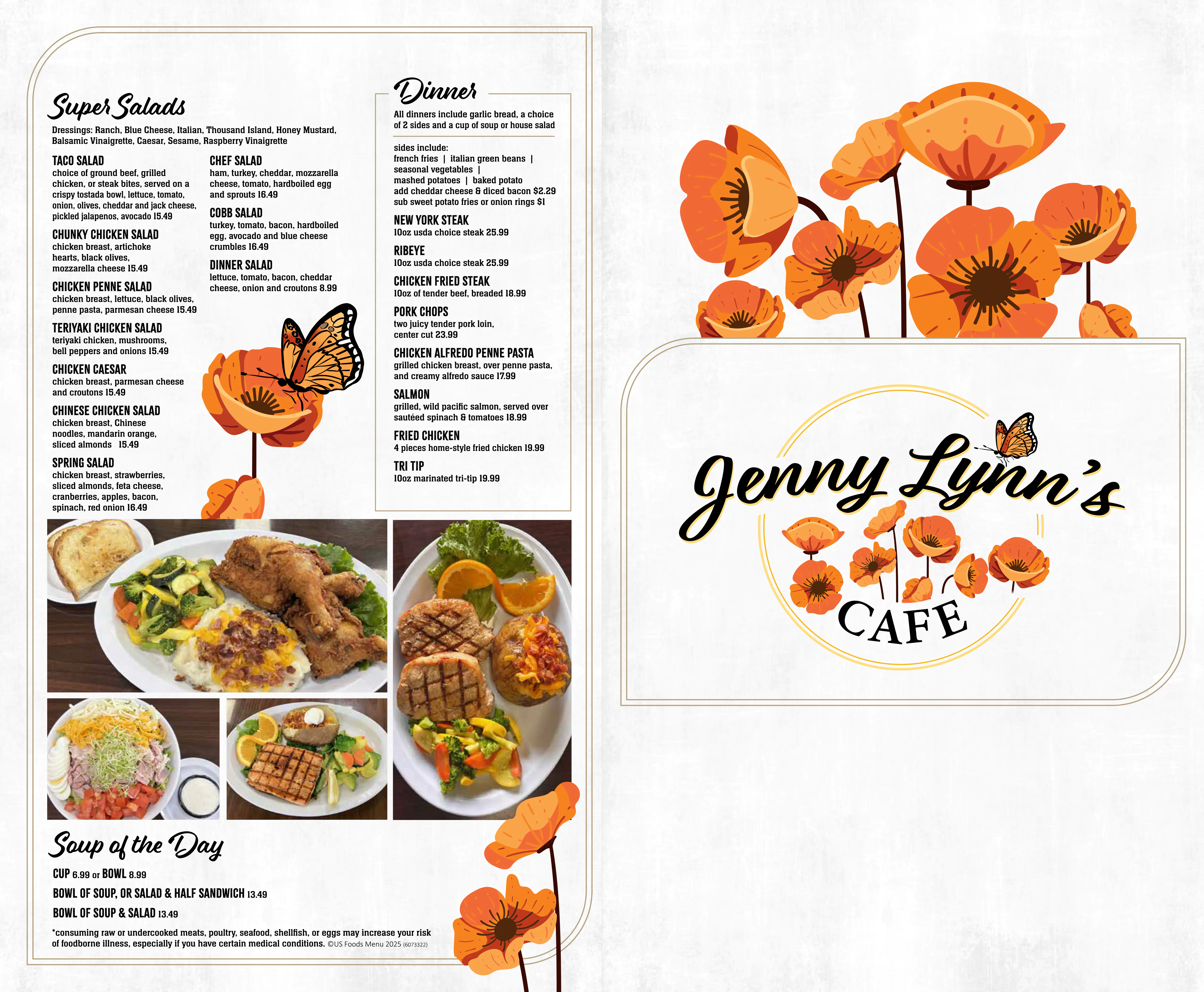 Super Salads

Dressings: Ranch, Blue Cheese, Italian, Thousand Island, Honey Mustard, Balsamic Vinaigrette, Caesar, Sesame, Raspberry Vinaigrette

TACO SALAD
choice of ground beef, grilled chicken, or steak bites, served on a crispy tostada bowl, lettuce, tomato, onion, olives, cheddar and jack cheese, pickled jalapenos, avocado 15.49

CHUNKY CHICKEN SALAD
chicken breast, artichoke hearts, black olives, mozzarella cheese 15.49

CHICKEN PENNE SALAD
chicken breast, lettuce, black olives, penne pasta, parmesan cheese 15.49

TERIYAKI CHICKEN SALAD
teriyaki chicken, mushrooms, bell peppers and onions 15.49

CHICKEN CAESAR
chicken breast, parmesan cheese and croutons 15.49

CHINESE CHICKEN SALAD
chicken breast, Chinese noodles, mandarin orange, sliced almonds 15.49

SPRING SALAD
chicken breast, strawberries, sliced almonds, feta cheese, cranberries, apples, bacon, spinach, red onion 16.49

CHEF SALAD
ham, turkey, cheddar, mozzarella cheese, tomato, hardboiled egg and sprouts 16.49

COBB SALAD
turkey, tomato, bacon, hardboiled egg, avocado and blue cheese crumbles 16.49

DINNER SALAD
lettuce, tomato, bacon, cheddar cheese, onion and croutons 8.99

Dinner

All dinners include garlic bread, a choice of 2 sides and a cup of soup or house salad

sides include:
french fries | italian green beans | seasonal vegetables | mashed potatoes | baked potato
add cheddar cheese & diced bacon $2.29
sub sweet potato fries or onion rings $1

NEW YORK STEAK
10oz usda choice steak 25.99

RIBEYE
10oz usda choice steak 25.99

CHICKEN FRIED STEAK
10oz of tender beef, breaded 18.99

PORK CHOPS
two juicy tender pork loin, center cut 23.99

CHICKEN ALFREDO PENNE PASTA
grilled chicken breast, over penne pasta, and creamy alfredo sauce 17.99

SALMON
grilled, wild pacific salmon, served over sautéed spinach & tomatoes 18.99

FRIED CHICKEN
4 pieces home-style fried chicken 19.99

TRI TIP
10oz marinated tri-tip 19.99

Soup of the Day

CUP 6.99 or BOWL 8.99
BOWL OF SOUP, OR SALAD & HALF SANDWICH 13.49
BOWL OF SOUP & SALAD 13.49

*consuming raw or undercooked meats, poultry, seafood, shellfish, or eggs may increase your risk of foodborne illness, especially if you have certain medical conditions. ©US Foods Menu 2025 (6073322)

Jenny Lynn's
CAFE